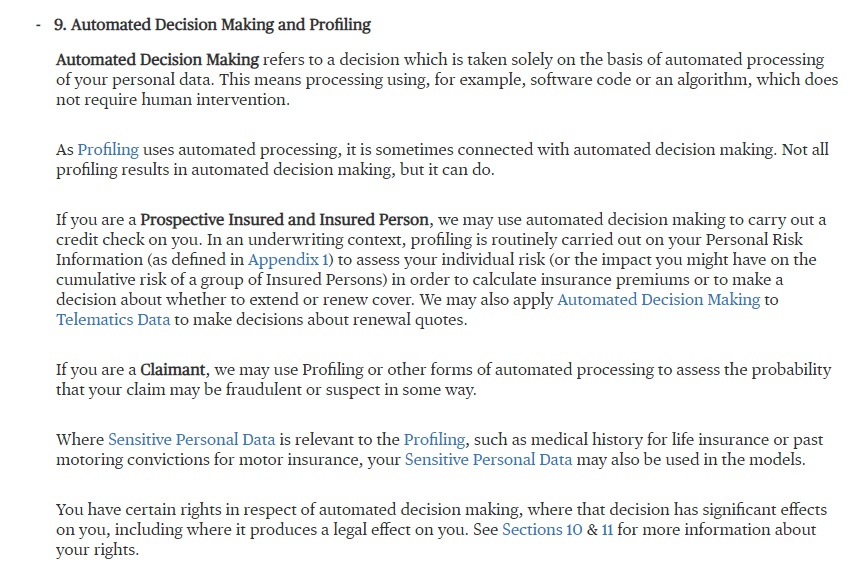 - 9. Automated Decision Making and Profiling

Automated Decision Making refers to a decision which is taken solely on the basis of automated processing of your personal data. This means processing using, for example, software code or an algorithm, which does not require human intervention.

As Profiling uses automated processing, it is sometimes connected with automated decision making. Not all profiling results in automated decision making, but it can do.

If you are a Prospective Insured and Insured Person, we may use automated decision making to carry out a credit check on you. In an underwriting context, profiling is routinely carried out on your Personal Risk Information (as defined in Appendix 1) to assess your individual risk (or the impact you might have on the cumulative risk of a group of Insured Persons) in order to calculate insurance premiums or to make a decision about whether to extend or renew cover. We may also apply Automated Decision Making to Telematics Data to make decisions about renewal quotes.

If you are a Claimant, we may use Profiling or other forms of automated processing to assess the probability that your claim may be fraudulent or suspect in some way.

Where Sensitive Personal Data is relevant to the Profiling, such as medical history for life insurance or past motoring convictions for motor insurance, your Sensitive Personal Data may also be used in the models.

You have certain rights in respect of automated decision making, where that decision has significant effects on you, including where it produces a legal effect on you. See Sections 10 & 11 for more information about your rights.